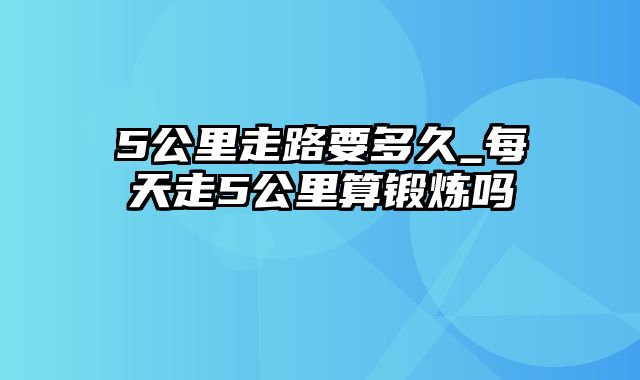 5公里走路要多久_每天走5公里算锻炼吗